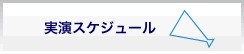 実演スケジュール